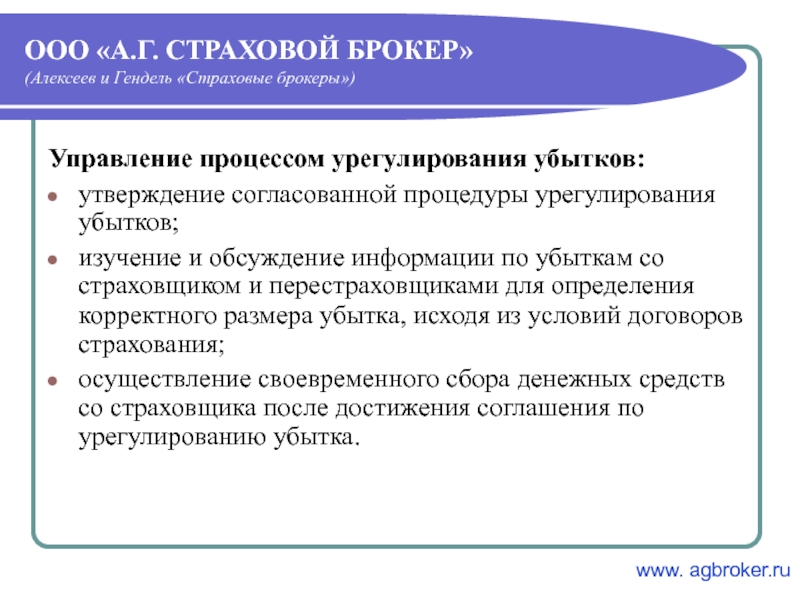 ООО «А.Г. СТРАХОВОЙ БРОКЕР»
(Алексеев и Гендель «Страховые брокеры»)

Управление процессом урегулирования убытков:

- утверждение согласованной процедуры урегулирования убытков;
- изучение и обсуждение информации по убыткам со страховщиком и перестраховщиками для определения корректного размера убытка, исходя из условий договоров страхования;
- осуществление своевременного сбора денежных средств со страховщика после достижения соглашения по урегулированию убытка.

www. agbroker.ru